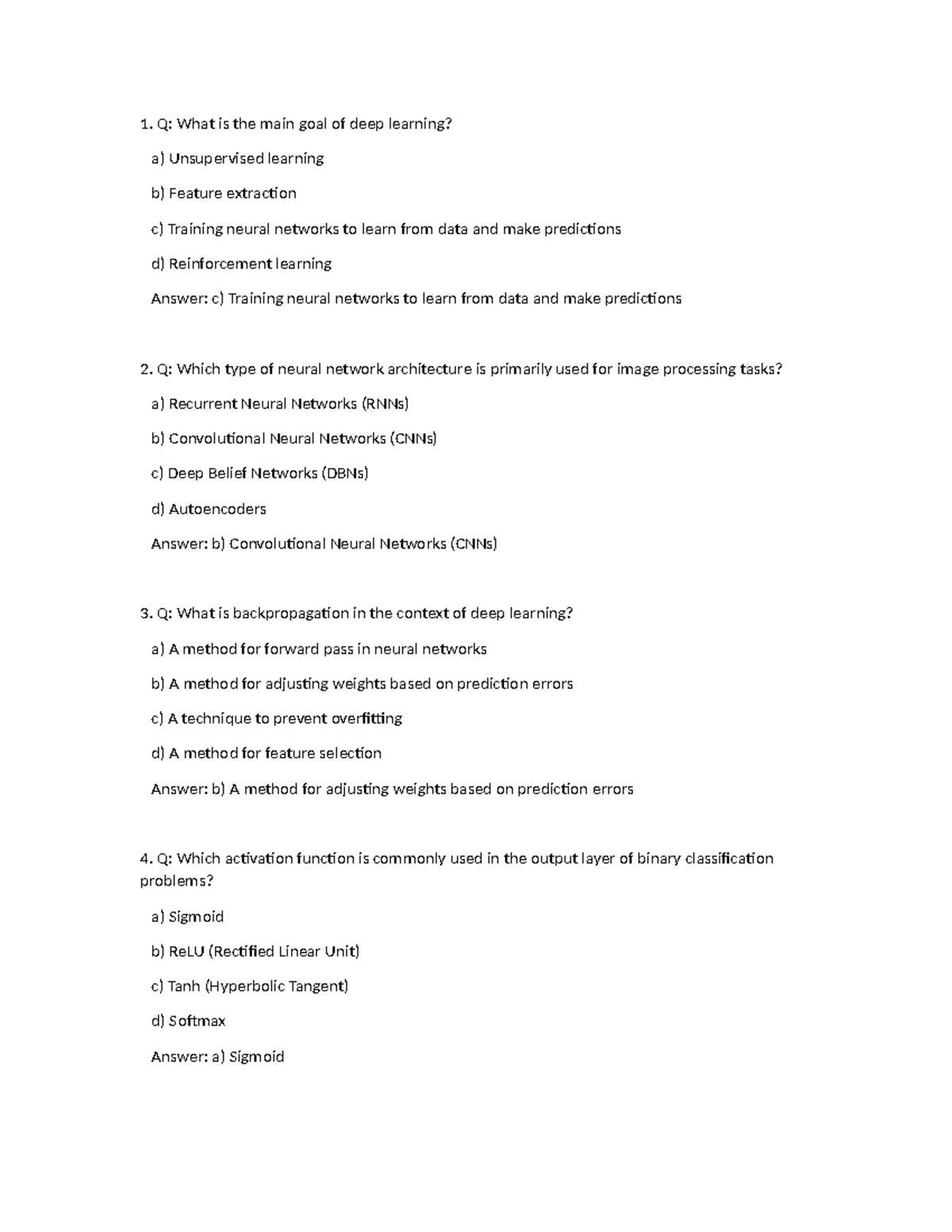 1. Q: What is the main goal of deep learning?

a) Unsupervised learning

b) Feature extraction

c) Training neural networks to learn from data and make predictions

d) Reinforcement learning

Answer: c) Training neural networks to learn from data and make predictions

2. Q: Which type of neural network architecture is primarily used for image processing tasks?

a) Recurrent Neural Networks (RNNs)

b) Convolutional Neural Networks (CNNs)

c) Deep Belief Networks (DBNs)

d) Autoencoders

Answer: b) Convolutional Neural Networks (CNNs)

3. Q: What is backpropagation in the context of deep learning?

a) A method for forward pass in neural networks

b) A method for adjusting weights based on prediction errors

c) A technique to prevent overfitting

d) A method for feature selection

Answer: b) A method for adjusting weights based on prediction errors

4. Q: Which activation function is commonly used in the output layer of binary classification problems?

a) Sigmoid

b) ReLU (Rectified Linear Unit)

c) Tanh (Hyperbolic Tangent)

d) Softmax

Answer: a) Sigmoid